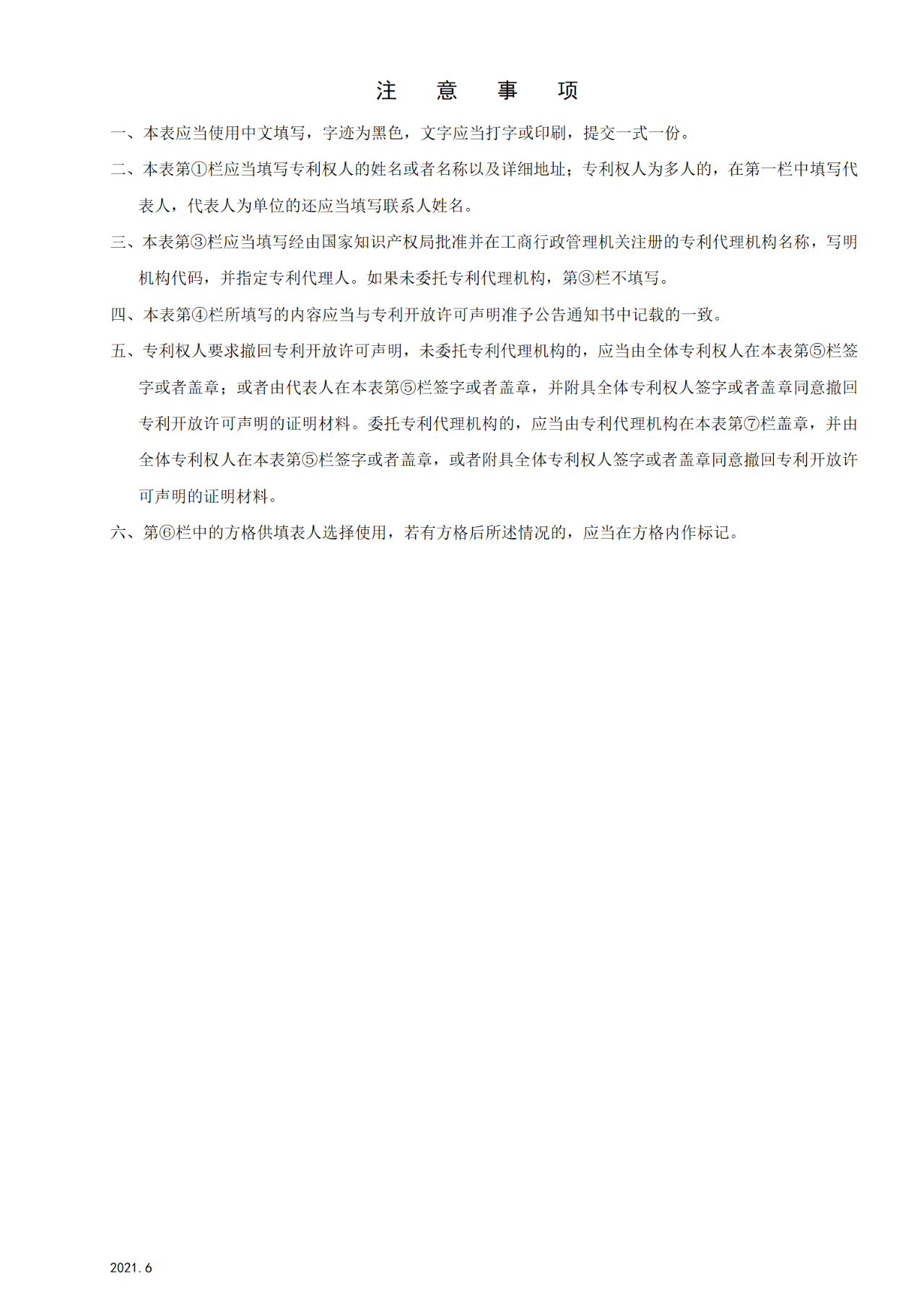 注　意　事　项

一、本表应当使用中文填写，字迹为黑色，文字应当打字或印刷，提交一式一份。

二、本表第①栏应当填写专利权人的姓名或者名称以及详细地址；专利权人为多人的，在第一栏中填写代表人，代表人为单位的还应当填写联系人姓名。

三、本表第③栏应当填写经由国家知识产权局批准并在工商行政管理机关注册的专利代理机构名称，写明机构代码，并指定专利代理人。如果未委托专利代理机构，第③栏不填写。

四、本表第④栏所填写的内容应当与专利开放许可声明准予公告通知书中记载的一致。

五、专利权人要求撤回专利开放许可声明，未委托专利代理机构的，应当由全体专利权人在本表第⑤栏签字或者盖章；或者由代表人在本表第⑤栏签字或者盖章，并附具全体专利权人签字或者盖章同意撤回专利开放许可声明的证明材料。委托专利代理机构的，应当由专利代理机构在本表第⑦栏盖章，并由全体专利权人在本表第⑤栏签字或者盖章，或者附具全体专利权人签字或者盖章同意撤回专利开放许可声明的证明材料。

六、第⑥栏中的方格供填表人选择使用，若有方格后所述情况的，应当在方格内作标记。

2021.6